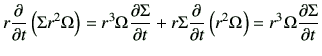 $r\frac{\partial}{\partial t}\left(\Sigma r^2\Omega\right) = r^3\Omega\frac{\partial \Sigma}{\partial t} + r\Sigma\frac{\partial}{\partial t}\left(r^2\Omega\right) = r^3\Omega\frac{\partial \Sigma}{\partial t}$